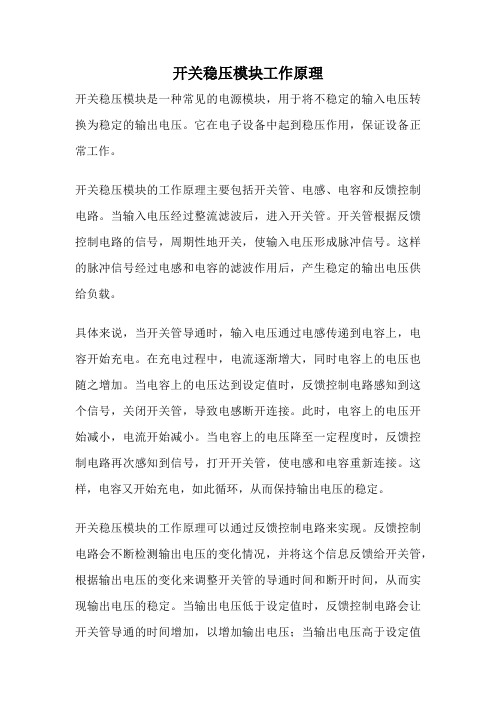 开关稳压模块工作原理

开关稳压模块是一种常见的电源模块，用于将不稳定的输入电压转换为稳定的输出电压。它在电子设备中起到稳压作用，保证设备正常工作。

开关稳压模块的工作原理主要包括开关管、电感、电容和反馈控制电路。当输入电压经过整流滤波后，进入开关管。开关管根据反馈控制电路的信号，周期性地开关，使输入电压形成脉冲信号。这样的脉冲信号经过电感和电容的滤波作用后，产生稳定的输出电压供给负载。

具体来说，当开关管导通时，输入电压通过电感传递到电容上，电容开始充电。在充电过程中，电流逐渐增大，同时电容上的电压也随之增加。当电容上的电压达到设定值时，反馈控制电路感知到这个信号，关闭开关管，导致电感断开连接。此时，电容上的电压开始减小，电流开始减小。当电容上的电压降至一定程度时，反馈控制电路再次感知到信号，打开开关管，使电感和电容重新连接。这样，电容又开始充电，如此循环，从而保持输出电压的稳定。

开关稳压模块的工作原理可以通过反馈控制电路来实现。反馈控制电路会不断检测输出电压的变化情况，并将这个信息反馈给开关管，根据输出电压的变化来调整开关管的导通时间和断开时间，从而实现输出电压的稳定。当输出电压低于设定值时，反馈控制电路会让开关管导通的时间增加，以增加输出电压；当输出电压高于设定值